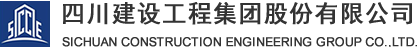 SICCIE

四川建设工程集团股份有限公司
SICHUAN CONSTRUCTION ENGINEERING GROUP CO.,LTD.